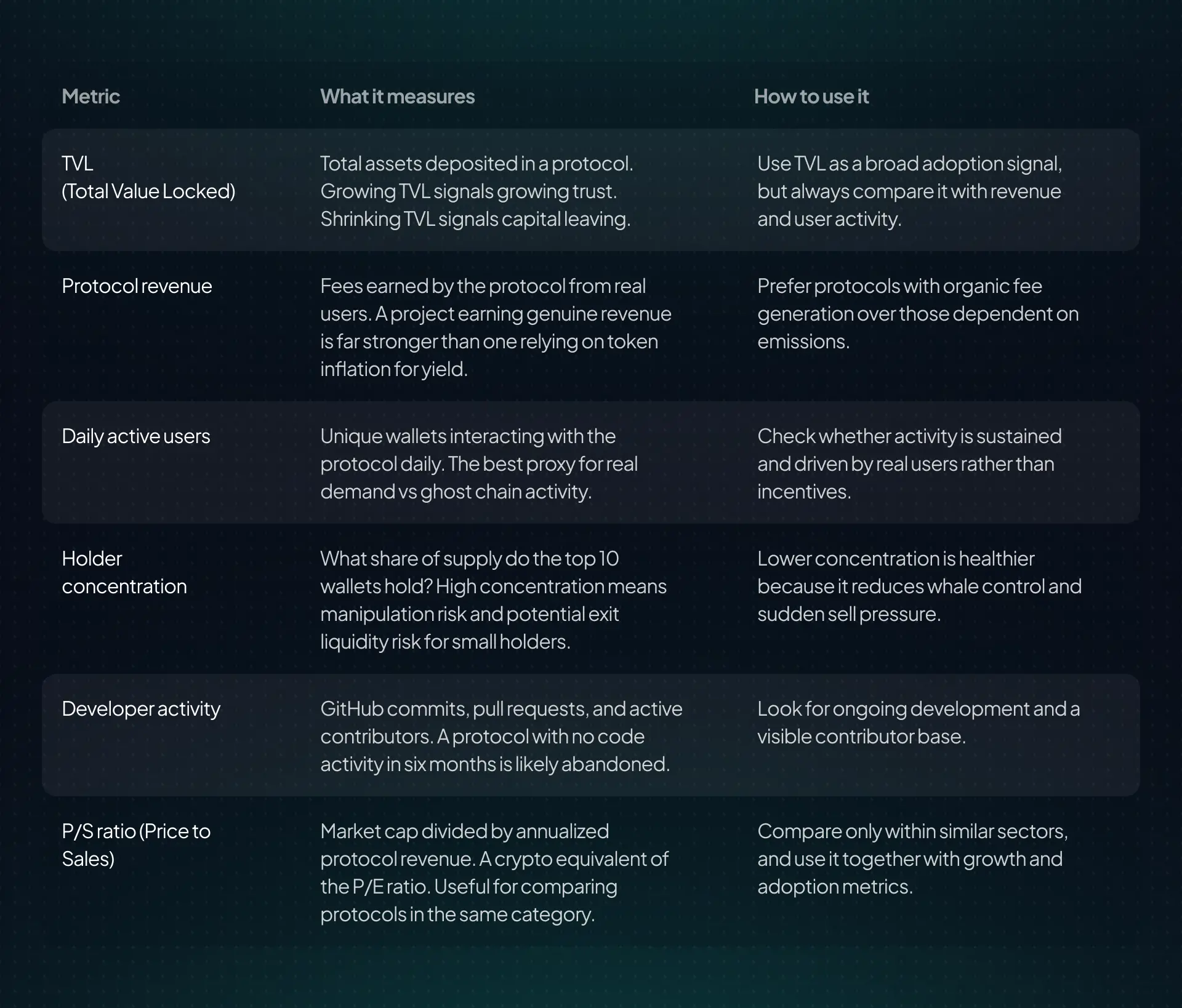 | Metric | What it measures | How to use it |
|---|---|---|
| TVL (Total Value Locked) | Total assets deposited in a protocol. Growing TVL signals growing trust. Shrinking TVL signals capital leaving. | Use TVL as a broad adoption signal, but always compare it with revenue and user activity. |
| Protocol revenue | Fees earned by the protocol from real users. A project earning genuine revenue is far stronger than one relying on token inflation for yield. | Prefer protocols with organic fee generation over those dependent on emissions. |
| Daily active users | Unique wallets interacting with the protocol daily. The best proxy for real demand vs ghost chain activity. | Check whether activity is sustained and driven by real users rather than incentives. |
| Holder concentration | What share of supply do the top 10 wallets hold? High concentration means manipulation risk and potential exit liquidity risk for small holders. | Lower concentration is healthier because it reduces whale control and sudden sell pressure. |
| Developer activity | GitHub commits, pull requests, and active contributors. A protocol with no code activity in six months is likely abandoned. | Look for ongoing development and a visible contributor base. |
| P/S ratio (Price to Sales) | Market cap divided by annualized protocol revenue. A crypto equivalent of the P/E ratio. Useful for comparing protocols in the same category. | Compare only within similar sectors, and use it together with growth and adoption metrics. |